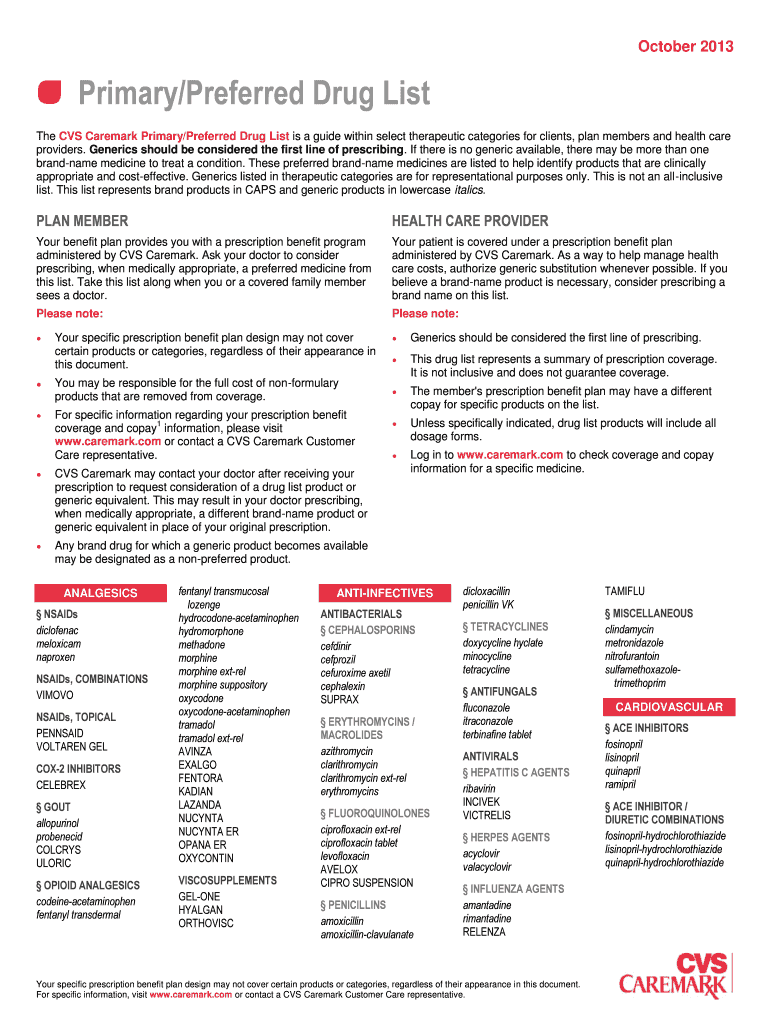 October 2013

Primary/Preferred Drug List

The CVS Caremark Primary/Preferred Drug List is a guide within select therapeutic categories for clients, plan members and health care providers. Generics should be considered the first line of prescribing. If there is no generic available, there may be more than one brand-name medicine to treat a condition. These preferred brand-name medicines are listed to help identify products that are clinically appropriate and cost-effective. Generics listed in therapeutic categories are for representational purposes only. This is not an all-inclusive list. This list represents brand products in CAPS and generic products in lowercase italics.

PLAN MEMBER

Your benefit plan provides you with a prescription benefit program administered by CVS Caremark. Ask your doctor to consider prescribing, when medically appropriate, a preferred medicine from this list. Take this list along when you or a covered family member sees a doctor.

Please note:

• Your specific prescription benefit plan design may not cover certain products or categories, regardless of their appearance in this document.
• You may be responsible for the full cost of non-formulary products that are removed from coverage.
• For specific information regarding your prescription benefit coverage and copay$^1$ information, please visit www.caremark.com or contact a CVS Caremark Customer Care representative.
• CVS Caremark may contact your doctor after receiving your prescription to request consideration of a drug list product or generic equivalent. This may result in your doctor prescribing, when medically appropriate, a different brand-name product or generic equivalent in place of your original prescription.
• Any brand drug for which a generic product becomes available may be designated as a non-preferred product.

HEALTH CARE PROVIDER

Your patient is covered under a prescription benefit plan administered by CVS Caremark. As a way to help manage health care costs, authorize generic substitution whenever possible. If you believe a brand-name product is necessary, consider prescribing a brand name on this list.

Please note:

• Generics should be considered the first line of prescribing.
• This drug list represents a summary of prescription coverage. It is not inclusive and does not guarantee coverage.
• The member's prescription benefit plan may have a different copay for specific products on the list.
• Unless specifically indicated, drug list products will include all dosage forms.
• Log in to www.caremark.com to check coverage and copay information for a specific medicine.

ANALGESICS
§ NSAIDs
diclofenac
meloxicam
naproxen
NSAIDs, COMBINATIONS
VIMOVO
NSAIDs, TOPICAL
PENNSAID
VOLTAREN GEL
COX-2 INHIBITORS
CELEBREX
§ GOUT
allopurinol
probenecid
COLCRYS
ULORIC
§ OPIOID ANALGESICS
codeine-acetaminophen
fentanyl transdermal
fentanyl transmucosal lozenge
hydrocodone-acetaminophen
hydromorphone
methadone
morphine
morphine ext-rel
morphine suppository
oxycodone
oxycodone-acetaminophen
tramadol
tramadol ext-rel
AVINZA
EXALGO
FENTORA
KADIAN
LAZANDA
NUCYNTA
NUCYNTA ER
OPANA ER
OXYCONTIN
VISCOSUPPLEMENTS
GEL-ONE
HYALGAN
ORTHOVISC

ANTI-INFECTIVES
ANTIBACTERIALS
§ CEPHALOSPORINS
cefdinir
cefprozil
cefuroxime axetil
cephalexin
SUPRAX
§ ERYTHROMYCINS / MACROLIDES
azithromycin
clarithromycin
clarithromycin ext-rel
erythromycins
§ FLUOROQUINOLONES
ciprofloxacin ext-rel
ciprofloxacin tablet
levofloxacin
AVELOX
CIPRO SUSPENSION
§ PENICILLINS
amoxicillin
amoxicillin-clavulanate
dicloxacillin
penicillin VK
§ TETRACYCLINES
doxycycline hyclate
minocycline
tetracycline
§ ANTIFUNGALS
fluconazole
itraconazole
terbinafine tablet
ANTIVIRALS
§ HEPATITIS C AGENTS
ribavirin
INCIVEK
VICTRELIS
§ HERPES AGENTS
acyclovir
valacyclovir
§ INFLUENZA AGENTS
amantadine
rimantadine
RELENZA
TAMIFLU
§ MISCELLANEOUS
clindamycin
metronidazole
nitrofurantoin
sulfamethoxazole-trimethoprim

CARDIOVASCULAR
§ ACE INHIBITORS
fosinopril
lisinopril
quinapril
ramipril
§ ACE INHIBITOR / DIURETIC COMBINATIONS
fosinopril-hydrochlorothiazide
lisinopril-hydrochlorothiazide
quinapril-hydrochlorothiazide

Your specific prescription benefit plan design may not cover certain products or categories, regardless of their appearance in this document. For specific information, visit www.caremark.com or contact a CVS Caremark Customer Care representative.

CVS CAREMARK